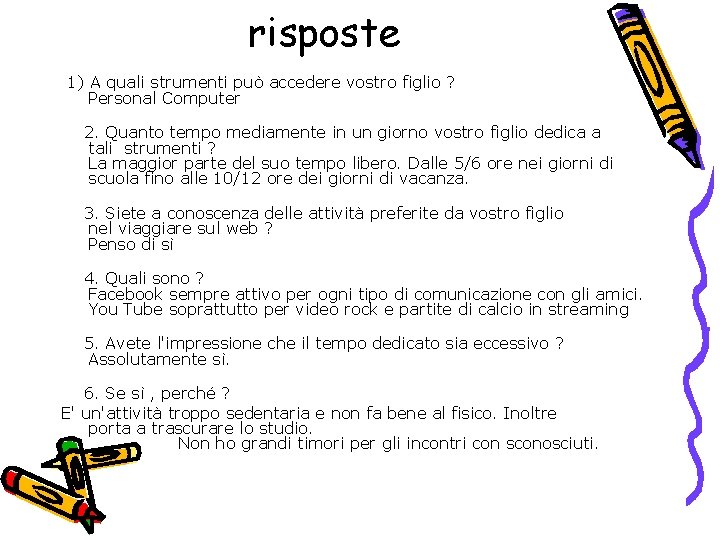 risposte

1) A quali strumenti può accedere vostro figlio ?
Personal Computer

2. Quanto tempo mediamente in un giorno vostro figlio dedica a tali strumenti ?
La maggior parte del suo tempo libero. Dalle 5/6 ore nei giorni di scuola fino alle 10/12 ore dei giorni di vacanza.

3. Siete a conoscenza delle attività preferite da vostro figlio nel viaggiare sul web ?
Penso di sì

4. Quali sono ?
Facebook sempre attivo per ogni tipo di comunicazione con gli amici.
You Tube soprattutto per video rock e partite di calcio in streaming

5. Avete l'impressione che il tempo dedicato sia eccessivo ?
Assolutamente sì.

6. Se sì , perché ?
E' un'attività troppo sedentaria e non fa bene al fisico. Inoltre porta a trascurare lo studio.
Non ho grandi timori per gli incontri con sconosciuti.